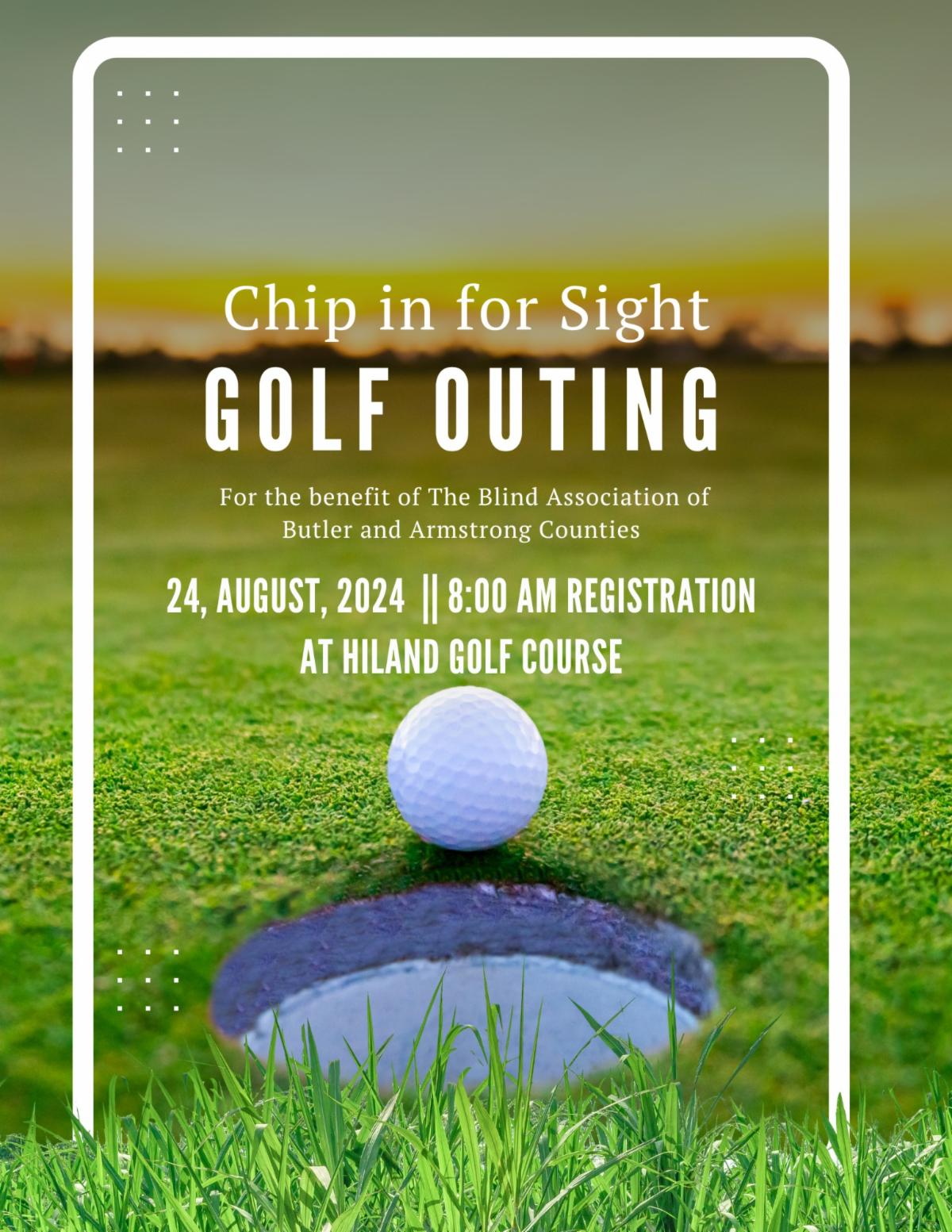 Chip in for Sight
GOLF OUTING

For the benefit of The Blind Association of Butler and Armstrong Counties

24, AUGUST, 2024 || 8:00 AM REGISTRATION
AT HILAND GOLF COURSE